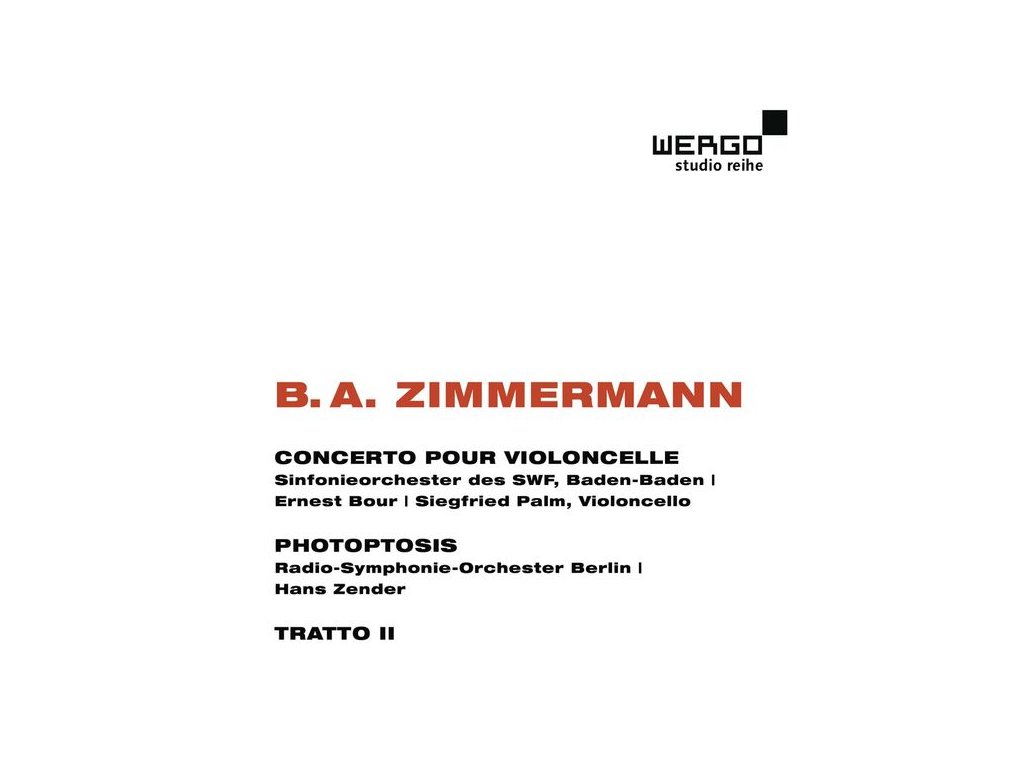 WERGO
studio reihe

B. A. ZIMMERMANN

CONCERTO POUR VIOLONCELLE
Sinfonieorchester des SWF, Baden-Baden |
Ernest Bour | Siegfried Palm, Violoncello

PHOTOPTOSIS
Radio-Symphonie-Orchester Berlin |
Hans Zender

TRATTO II